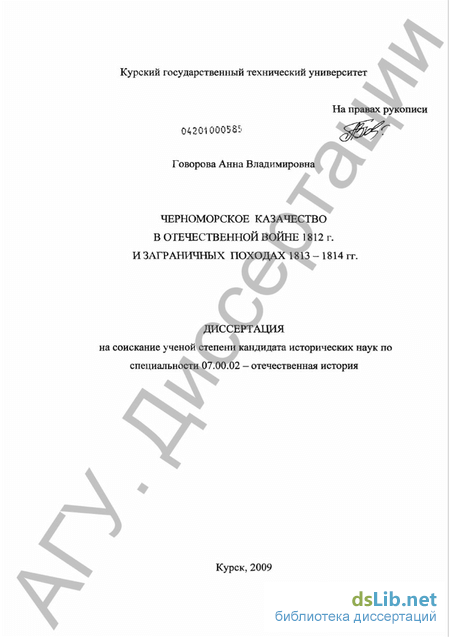 Курский государственный технический университет

На правах рукописи

04201000585

Говорова Анна Владимировна

ЧЕРНОМОРСКОЕ КАЗАЧЕСТВО
В ОТЕЧЕСТВЕННОЙ ВОЙНЕ 1812 г.
И ЗАГРАНИЧНЫХ ПОХОДАХ 1813 – 1814 гг.

ДИССЕРТАЦИЯ
на соискание ученой степени кандидата исторических наук по специальности 07.00.02 – отечественная история

Курск, 2009

АГУ. Диссертации

dsLib.net
библиотека диссертаций